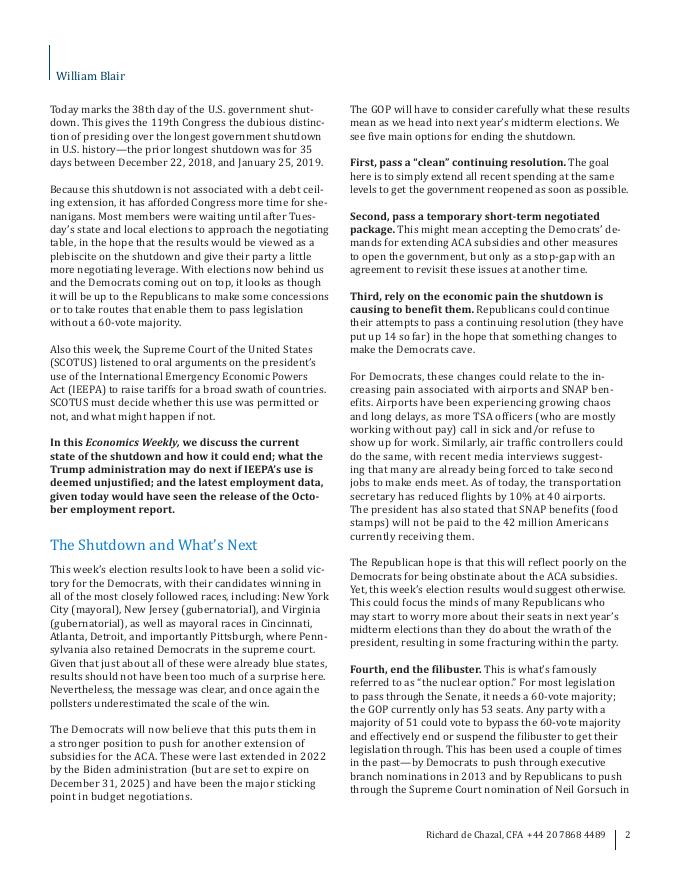 William Blair

Today marks the 38th day of the U.S. government shutdown. This gives the 119th Congress the dubious distinction of presiding over the longest government shutdown in U.S. history—the prior longest shutdown was for 35 days between December 22, 2018, and January 25, 2019.

Because this shutdown is not associated with a debt ceiling extension, it has afforded Congress more time for shenanigans. Most members were waiting until after Tuesday's state and local elections to approach the negotiating table, in the hope that the results would be viewed as a plebiscite on the shutdown and give their party a little more negotiating leverage. With elections now behind us and the Democrats coming out on top, it looks as though it will be up to the Republicans to make some concessions or to take routes that enable them to pass legislation without a 60-vote majority.

Also this week, the Supreme Court of the United States (SCOTUS) listened to oral arguments on the president's use of the International Emergency Economic Powers Act (IEEPA) to raise tariffs for a broad swath of countries. SCOTUS must decide whether this use was permitted or not, and what might happen if not.

In this Economics Weekly, we discuss the current state of the shutdown and how it could end; what the Trump administration may do next if IEEPA's use is deemed unjustified; and the latest employment data, given today would have seen the release of the October employment report.

The Shutdown and What's Next

This week's election results look to have been a solid victory for the Democrats, with their candidates winning in all of the most closely followed races, including: New York City (mayoral), New Jersey (gubernatorial), and Virginia (gubernatorial), as well as mayoral races in Cincinnati, Atlanta, Detroit, and importantly Pittsburgh, where Pennsylvania also retained Democrats in the supreme court. Given that just about all of these were already blue states, results should not have been too much of a surprise here. Nevertheless, the message was clear, and once again the pollsters underestimated the scale of the win.

The Democrats will now believe that this puts them in a stronger position to push for another extension of subsidies for the ACA. These were last extended in 2022 by the Biden administration (but are set to expire on December 31, 2025) and have been the major sticking point in budget negotiations.

The GOP will have to consider carefully what these results mean as we head into next year's midterm elections. We see five main options for ending the shutdown.

First, pass a "clean" continuing resolution. The goal here is to simply extend all recent spending at the same levels to get the government reopened as soon as possible.

Second, pass a temporary short-term negotiated package. This might mean accepting the Democrats' demands for extending ACA subsidies and other measures to open the government, but only as a stop-gap with an agreement to revisit these issues at another time.

Third, rely on the economic pain the shutdown is causing to benefit them. Republicans could continue their attempts to pass a continuing resolution (they have put up 14 so far) in the hope that something changes to make the Democrats cave.

For Democrats, these changes could relate to the increasing pain associated with airports and SNAP benefits. Airports have been experiencing growing chaos and long delays, as more TSA officers (who are mostly working without pay) call in sick and/or refuse to show up for work. Similarly, air traffic controllers could do the same, with recent media interviews suggesting that many are already being forced to take second jobs to make ends meet. As of today, the transportation secretary has reduced flights by 10% at 40 airports. The president has also stated that SNAP benefits (food stamps) will not be paid to the 42 million Americans currently receiving them.

The Republican hope is that this will reflect poorly on the Democrats for being obstinate about the ACA subsidies. Yet, this week's election results would suggest otherwise. This could focus the minds of many Republicans who may start to worry more about their seats in next year's midterm elections than they do about the wrath of the president, resulting in some fracturing within the party.

Fourth, end the filibuster. This is what's famously referred to as "the nuclear option." For most legislation to pass through the Senate, it needs a 60-vote majority; the GOP currently only has 53 seats. Any party with a majority of 51 could vote to bypass the 60-vote majority and effectively end or suspend the filibuster to get their legislation through. This has been used a couple of times in the past—by Democrats to push through executive branch nominations in 2013 and by Republicans to push through the Supreme Court nomination of Neil Gorsuch in

Richard de Chazal, CFA +44 20 7868 4489 | 2